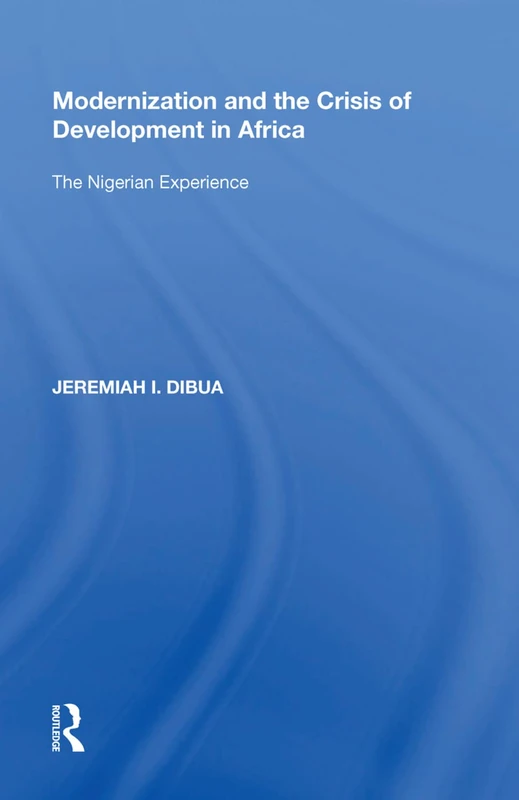 Modernization and the Crisis of Development in Africa

The Nigerian Experience

JEREMIAH I. DIBUA

ROUTLEDGE